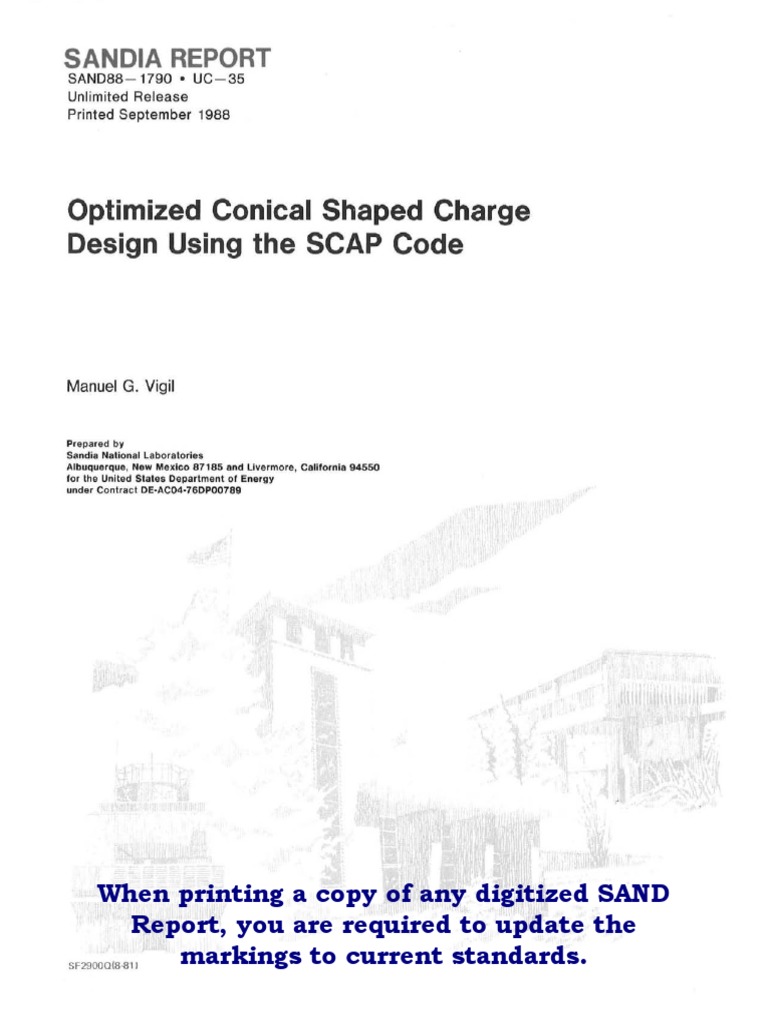 SANDIA REPORT
SAND88—1790 • UC—35
Unlimited Release
Printed September 1988

Optimized Conical Shaped Charge Design Using the SCAP Code

Manuel G. Vigil

Prepared by
Sandia National Laboratories
Albuquerque, New Mexico 87185 and Livermore, California 94550
for the United States Department of Energy
under Contract DE-AC04-76DP00789

When printing a copy of any digitized SAND Report, you are required to update the markings to current standards.

SF2900Q(8-81)